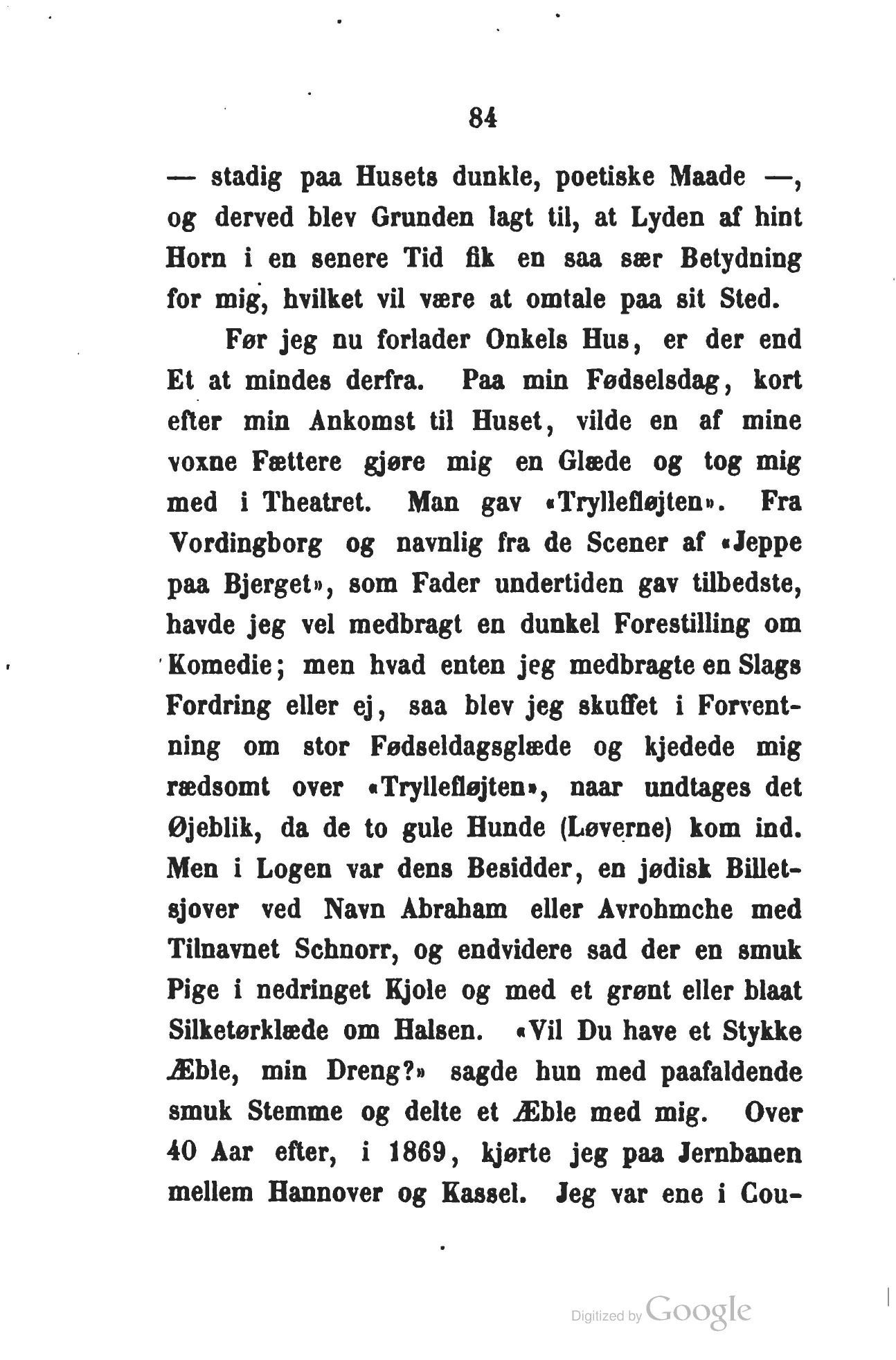 84

— stadig paa Husets dunkle, poetiske Maade —, og derved blev Grunden lagt til, at Lyden af hint Horn i en senere Tid fik en saa sær Betydning for mig, hvilket vil være at omtale paa sit Sted.

Før jeg nu forlader Onkels Hus, er der end Et at mindes derfra. Paa min Fødselsdag, kort efter min Ankomst til Huset, vilde en af mine voxne Fættere gjøre mig en Glæde og tog mig med i Theatret. Man gav «Tryllefløjten». Fra Vordingborg og navnlig fra de Scener af «Jeppe paa Bjerget», som Fader undertiden gav tilbedste, havde jeg vel medbragt en dunkel Forestilling om Komedie; men hvad enten jeg medbragte en Slags Fordring eller ej, saa blev jeg skuffet i Forventning om stor Fødseldagsglæde og kjedede mig rædsomt over «Tryllefløjten», naar undtages det Øjeblik, da de to gule Hunde (Løverne) kom ind. Men i Logen var dens Besidder, en jødisk Billetsjover ved Navn Abraham eller Avrohmche med Tilnavnet Schnorr, og endvidere sad der en smuk Pige i nedringet Kjole og med et grønt eller blaat Silketørklæde om Halsen. «Vil Du have et Stykke Æble, min Dreng?» sagde hun med paafaldende smuk Stemme og delte et Æble med mig. Over 40 Aar efter, i 1869, kjørte jeg paa Jernbanen mellem Hannover og Kassel. Jeg var ene i Cou-

Digitized by Google